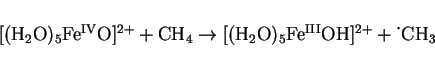 $[(H_2O)_5Fe^{IV}O]^{2+} + CH_4 \rightarrow [(H_2O)_5Fe^{III}OH]^{2+} + {}^{\cdot}CH_3$